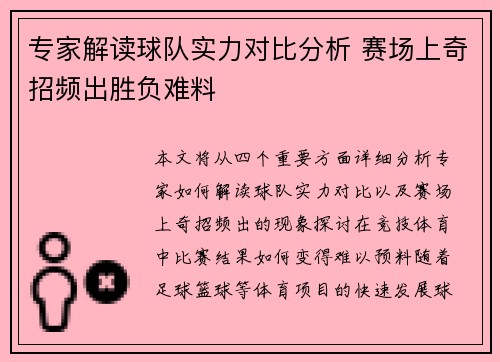 专家解读球队实力对比分析 赛场上奇招频出胜负难料

本文将从四个重要方面详细分析专家如何解读球队实力对比以及赛场上奇招频出的现象探讨在竞技体育中比赛结果如何变得难以预料随着足球篮球等体育项目的快速发展球